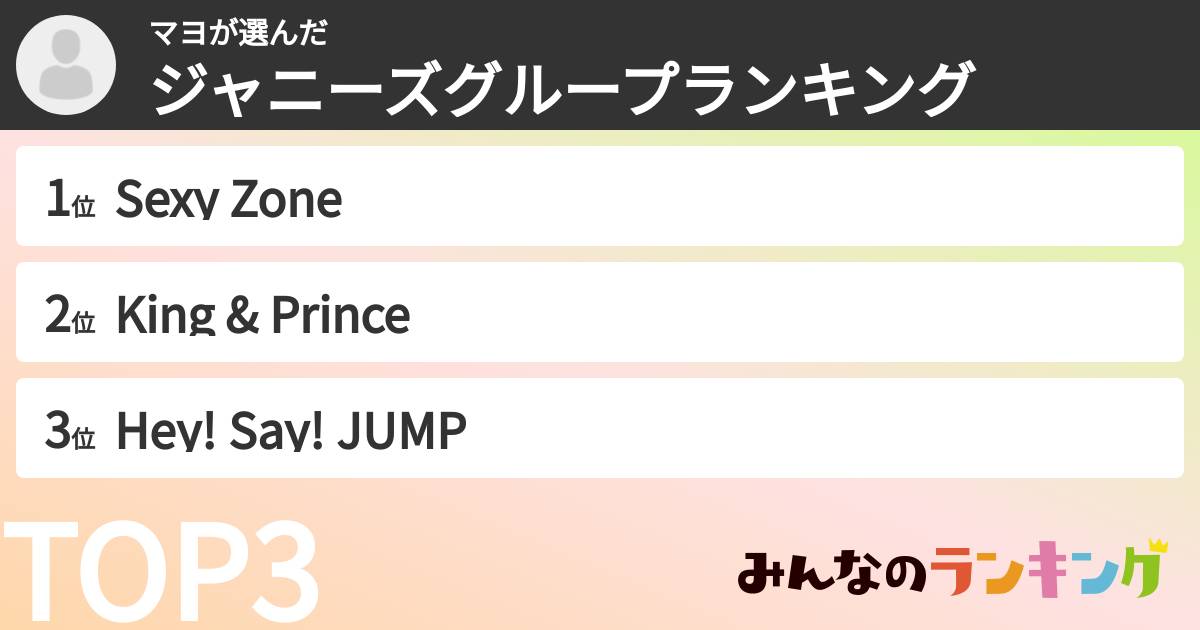 マヨが選んだ
ジャニーズグループランキング

1位 Sexy Zone

2位 King & Prince

3位 Hey! Say! JUMP

TOP3

みんなのランキング